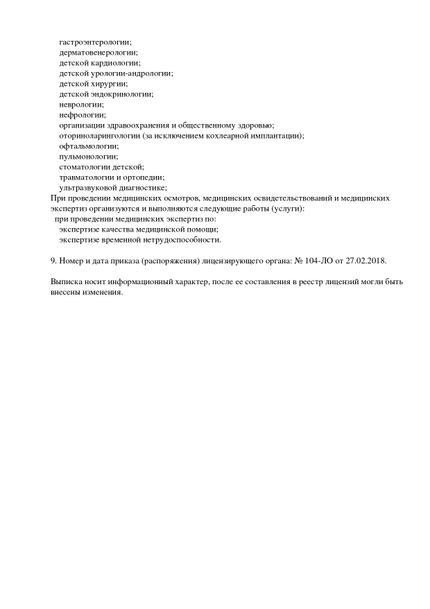 гастроэнтерологии;
дерматовенерологии;
детской кардиологии;
детской урологии-андрологии;
детской хирургии;
детской эндокринологии;
неврологии;
нефрологии;
организации здравоохранения и общественному здоровью;
оториноларингологии (за исключением кохлеарной имплантации);
офтальмологии;
пульмонологии;
стоматологии детской;
травматологии и ортопедии;
ультразвуковой диагностике;
При проведении медицинских осмотров, медицинских освидетельствований и медицинских экспертиз организуются и выполняются следующие работы (услуги):
при проведении медицинских экспертиз по:
экспертизе качества медицинской помощи;
экспертизе временной нетрудоспособности.

9. Номер и дата приказа (распоряжения) лицензирующего органа: № 104-ЛО от 27.02.2018.

Выписка носит информационный характер, после ее составления в реестр лицензий могли быть внесены изменения.